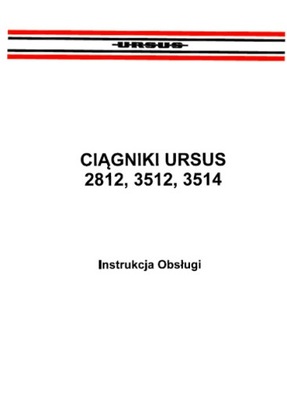 URSUS

CIĄGNIKI URSUS
2812, 3512, 3514

Instrukcja Obsługi